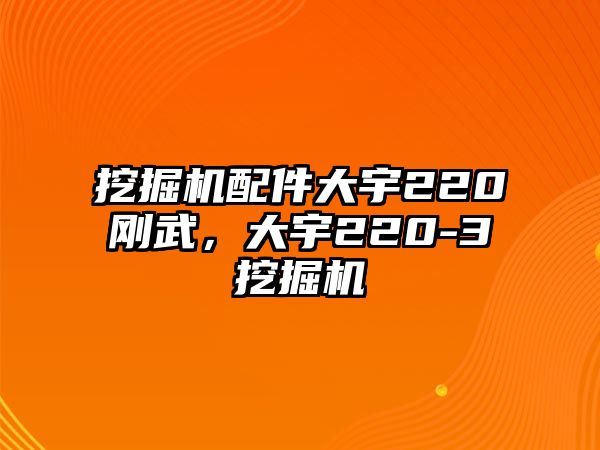 挖掘机配件大宇220刚武，大宇220-3挖掘机